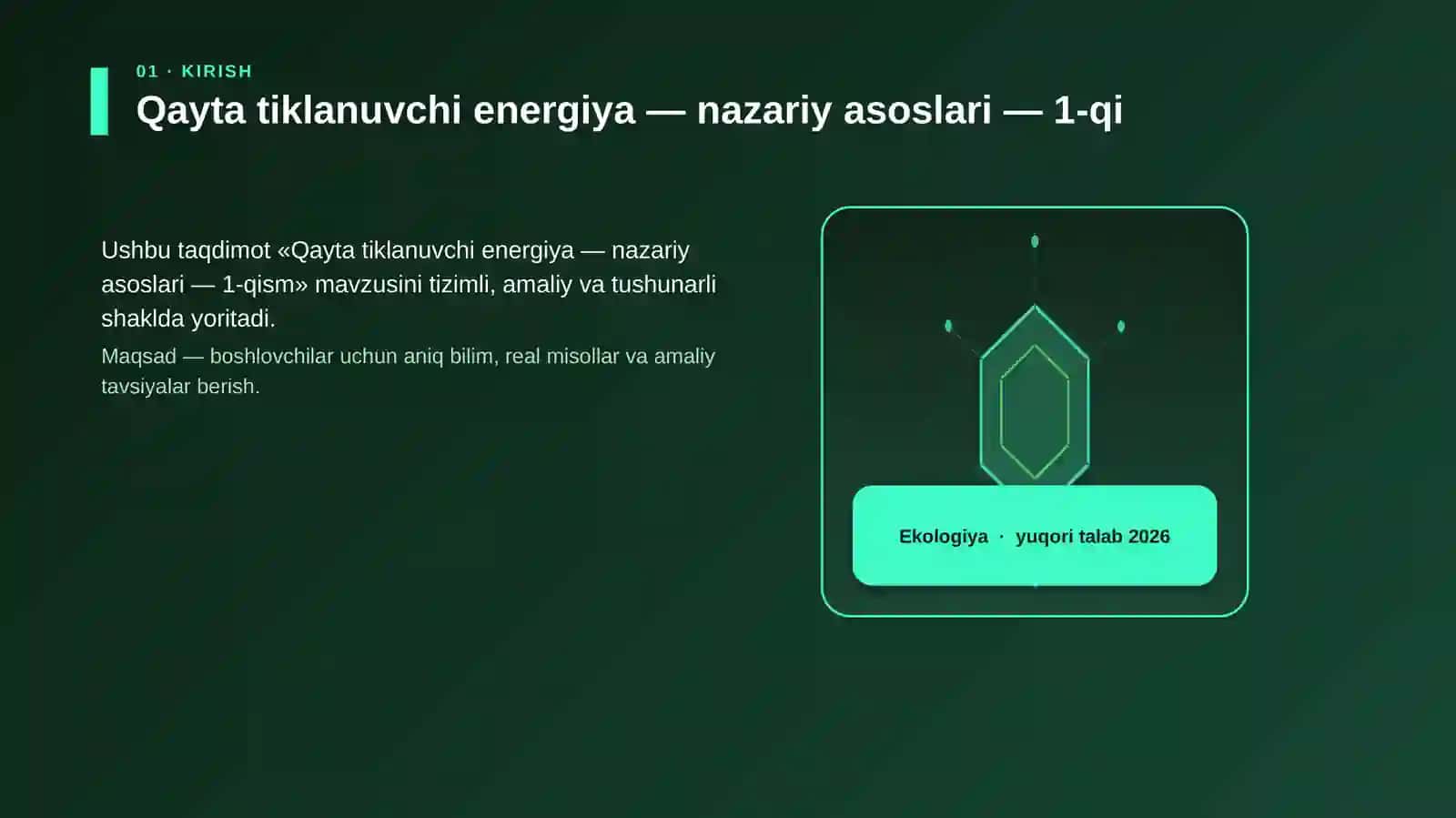 01 · KIRISH

Qayta tiklanuvchi energiya — nazariy asoslari — 1-qi

Ushbu taqdimot «Qayta tiklanuvchi energiya — nazariy asoslari — 1-qism» mavzusini tizimli, amaliy va tushunarli shaklda yoritadi.

Maqsad — boshlovchilar uchun aniq bilim, real misollar va amaliy tavsiyalar berish.

Ekologiya · yuqori talab 2026